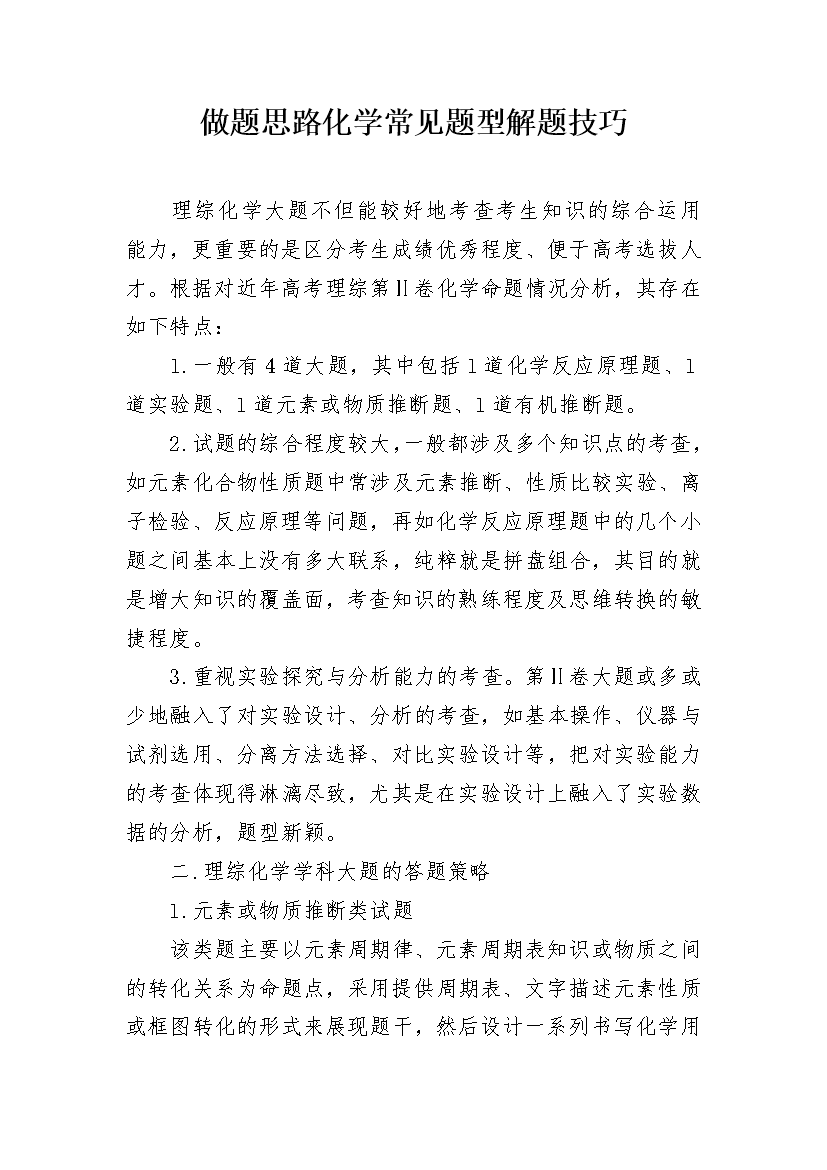 做题思路化学常见题型解题技巧

理综化学大题不但能较好地考查考生知识的综合运用能力，更重要的是区分考生成绩优秀程度、便于高考选拔人才。根据对近年高考理综第Ⅱ卷化学命题情况分析，其存在如下特点：

1.一般有4道大题，其中包括1道化学反应原理题、1道实验题、1道元素或物质推断题、1道有机推断题。

2.试题的综合程度较大，一般都涉及多个知识点的考查，如元素化合物性质题中常涉及元素推断、性质比较实验、离子检验、反应原理等问题，再如化学反应原理题中的几个小题之间基本上没有多大联系，纯粹就是拼盘组合，其目的就是增大知识的覆盖面，考查知识的熟练程度及思维转换的敏捷程度。

3.重视实验探究与分析能力的考查。第Ⅱ卷大题或多或少地融入了对实验设计、分析的考查，如基本操作、仪器与试剂选用、分离方法选择、对比实验设计等，把对实验能力的考查体现得淋漓尽致，尤其是在实验设计上融入了实验数据的分析，题型新颖。

二.理综化学学科大题的答题策略

1.元素或物质推断类试题

该类题主要以元素周期律、元素周期表知识或物质之间的转化关系为命题点，采用提供周期表、文字描述元素性质或框图转化的形式来展现题干，然后设计一系列书写化学用